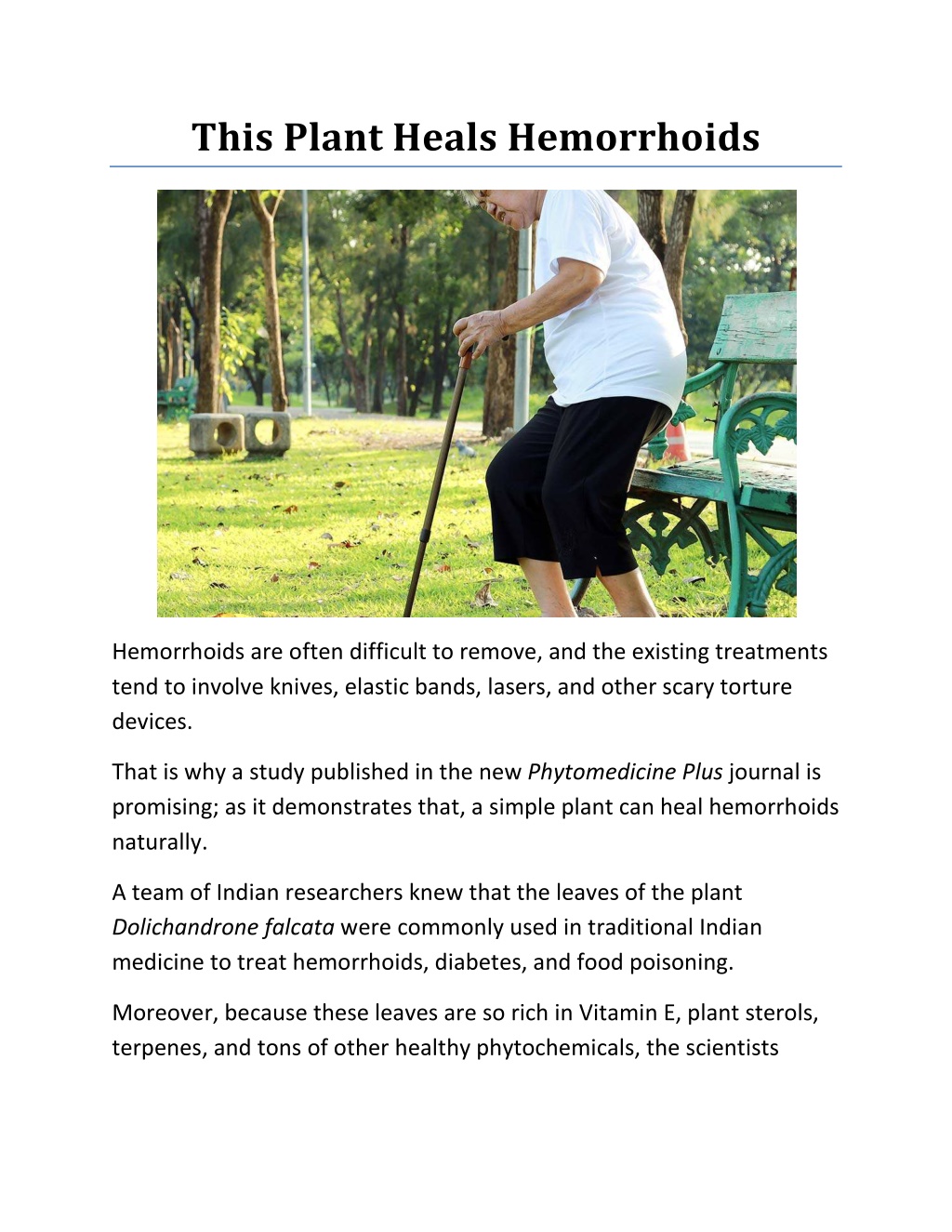 This Plant Heals Hemorrhoids

Hemorrhoids are often difficult to remove, and the existing treatments tend to involve knives, elastic bands, lasers, and other scary torture devices.

That is why a study published in the new Phytomedicine Plus journal is promising; as it demonstrates that, a simple plant can heal hemorrhoids naturally.

A team of Indian researchers knew that the leaves of the plant Dolichandrone falcata were commonly used in traditional Indian medicine to treat hemorrhoids, diabetes, and food poisoning.

Moreover, because these leaves are so rich in Vitamin E, plant sterols, terpenes, and tons of other healthy phytochemicals, the scientists